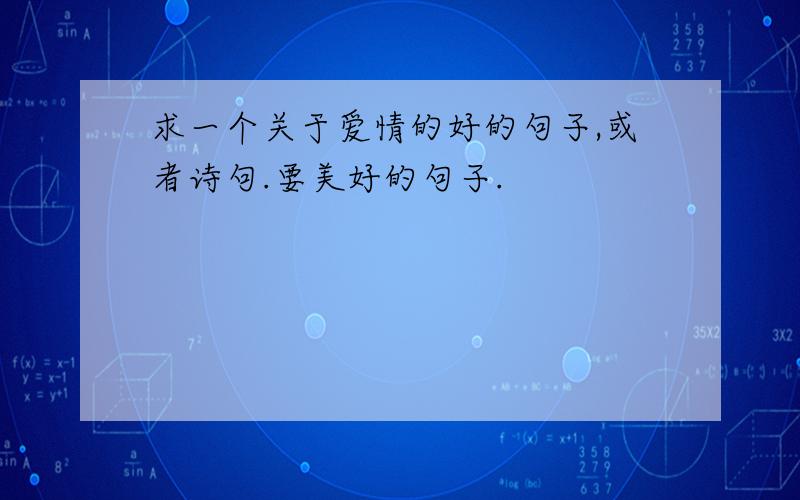 求一个关于爱情的好的句子,或者诗句.要美好的句子.